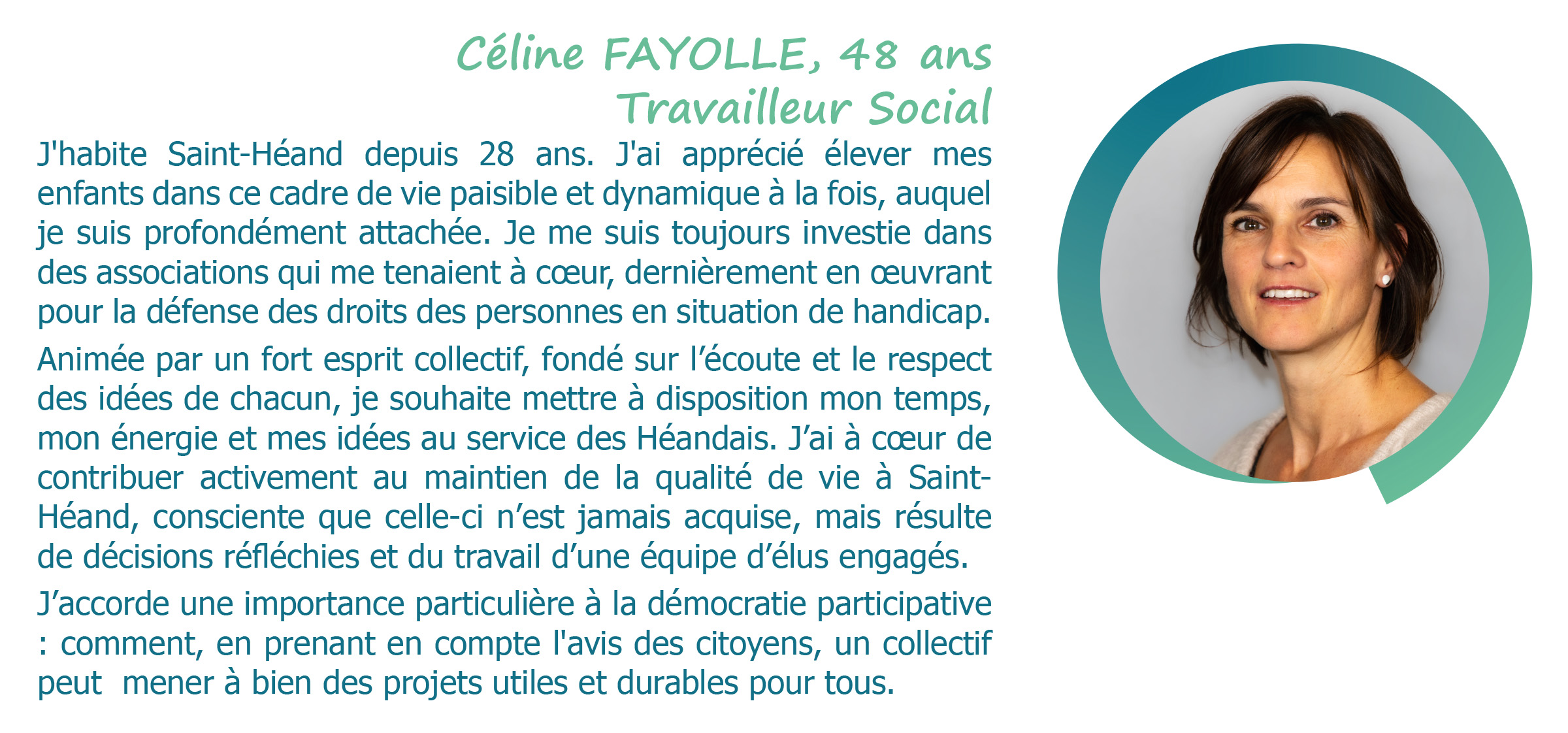 Céline FAYOLLE, 48 ans
Travailleur Social

J'habite Saint-Héand depuis 28 ans. J'ai apprécié élever mes enfants dans ce cadre de vie paisible et dynamique à la fois, auquel je suis profondément attachée. Je me suis toujours investie dans des associations qui me tenaient à cœur, dernièrement en œuvrant pour la défense des droits des personnes en situation de handicap.

Animée par un fort esprit collectif, fondé sur l'écoute et le respect des idées de chacun, je souhaite mettre à disposition mon temps, mon énergie et mes idées au service des Héandais. J'ai à cœur de contribuer activement au maintien de la qualité de vie à Saint-Héand, consciente que celle-ci n'est jamais acquise, mais résulte de décisions réfléchies et du travail d'une équipe d'élus engagés.

J'accorde une importance particulière à la démocratie participative : comment, en prenant en compte l'avis des citoyens, un collectif peut mener à bien des projets utiles et durables pour tous.